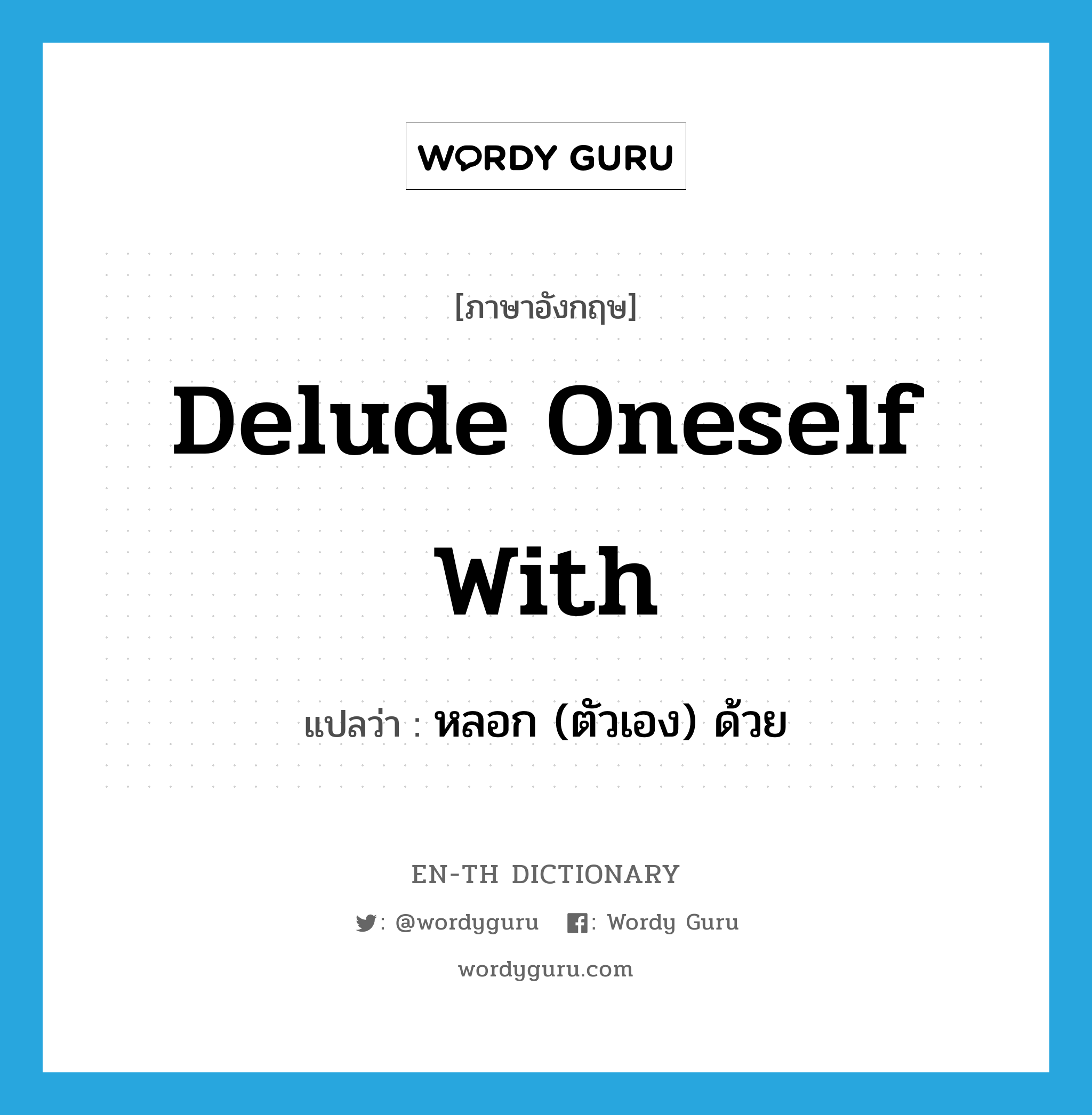 WORDY GURU

[ภาษาอังกฤษ]

Delude Oneself With

แปลว่า : หลอก (ตัวเอง) ด้วย

EN-TH DICTIONARY

: @wordyguru : Wordy Guru

wordyguru.com